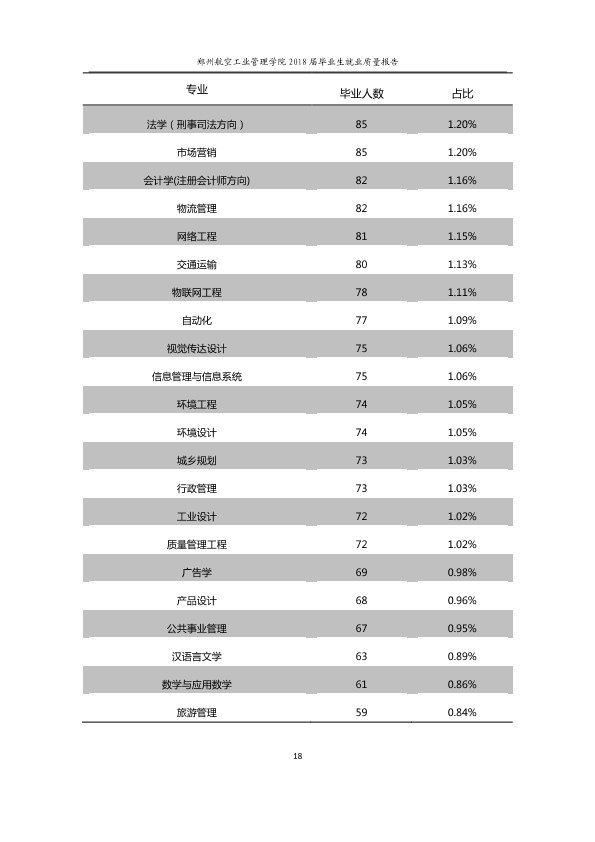 郑州航空工业管理学院2018届毕业生就业质量报告

| 专业 | 毕业人数 | 占比 |
|---|---|---|
| 法学（刑事司法方向） | 85 | 1.20% |
| 市场营销 | 85 | 1.20% |
| 会计学(注册会计师方向) | 82 | 1.16% |
| 物流管理 | 82 | 1.16% |
| 网络工程 | 81 | 1.15% |
| 交通运输 | 80 | 1.13% |
| 物联网工程 | 78 | 1.11% |
| 自动化 | 77 | 1.09% |
| 视觉传达设计 | 75 | 1.06% |
| 信息管理与信息系统 | 75 | 1.06% |
| 环境工程 | 74 | 1.05% |
| 环境设计 | 74 | 1.05% |
| 城乡规划 | 73 | 1.03% |
| 行政管理 | 73 | 1.03% |
| 工业设计 | 72 | 1.02% |
| 质量管理工程 | 72 | 1.02% |
| 广告学 | 69 | 0.98% |
| 产品设计 | 68 | 0.96% |
| 公共事业管理 | 67 | 0.95% |
| 汉语言文学 | 63 | 0.89% |
| 数学与应用数学 | 61 | 0.86% |
| 旅游管理 | 59 | 0.84% |

18